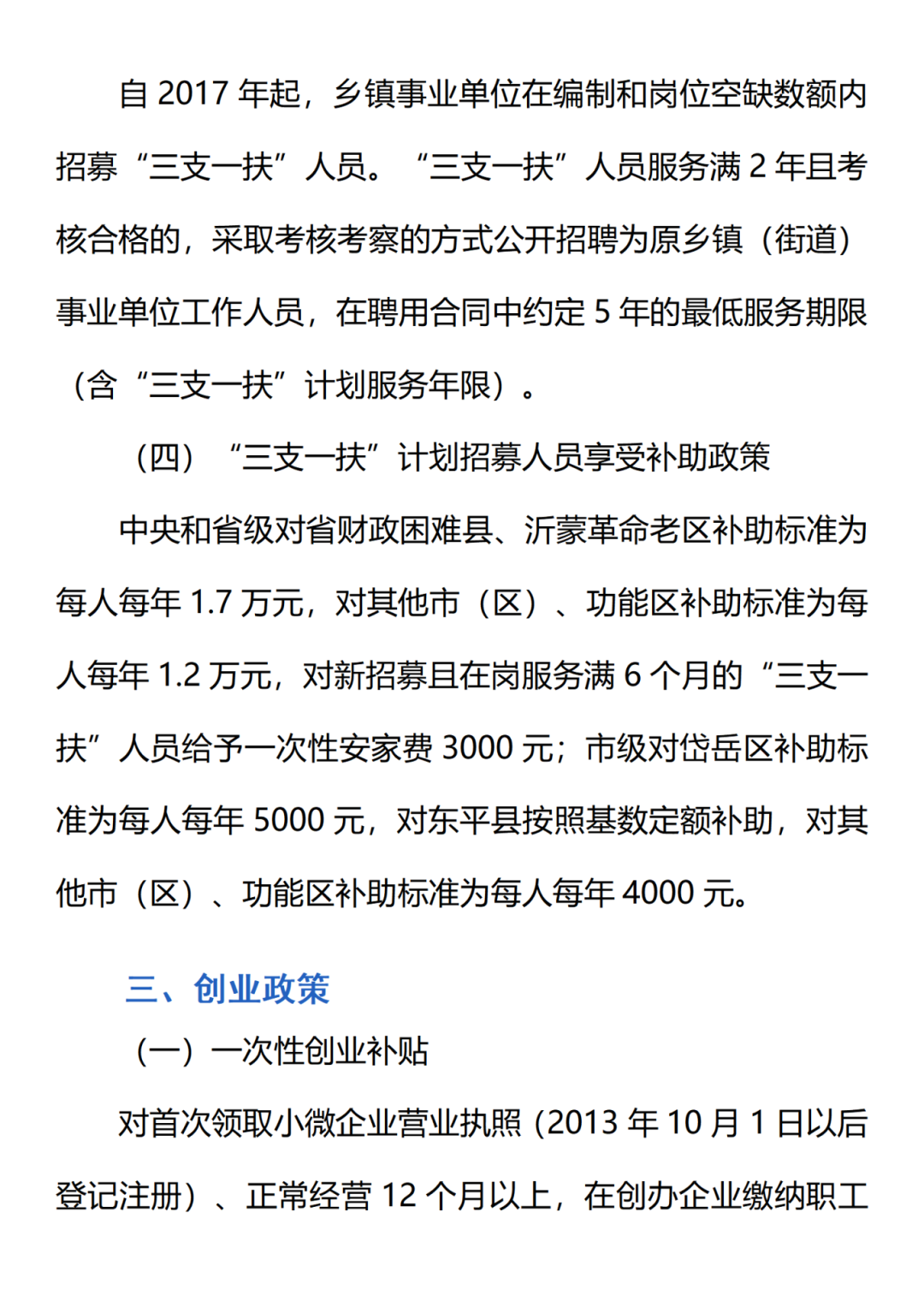 自2017年起，乡镇事业单位在编制和岗位空缺数额内招募“三支一扶”人员。“三支一扶”人员服务满2年且考核合格的，采取考核考察的方式公开招聘为原乡镇（街道）事业单位工作人员，在聘用合同中约定5年的最低服务期限（含“三支一扶”计划服务年限）。

（四）“三支一扶”计划招募人员享受补助政策

中央和省级对省财政困难县、沂蒙革命老区补助标准为每人每年1.7万元，对其他市（区）、功能区补助标准为每人每年1.2万元，对新招募且在岗服务满6个月的“三支一扶”人员给予一次性安家费3000元；市级对岱岳区补助标准为每人每年5000元，对东平县按照基数定额补助，对其他市（区）、功能区补助标准为每人每年4000元。

三、创业政策

（一）一次性创业补贴

对首次领取小微企业营业执照（2013年10月1日以后登记注册）、正常经营12个月以上，在创办企业缴纳职工